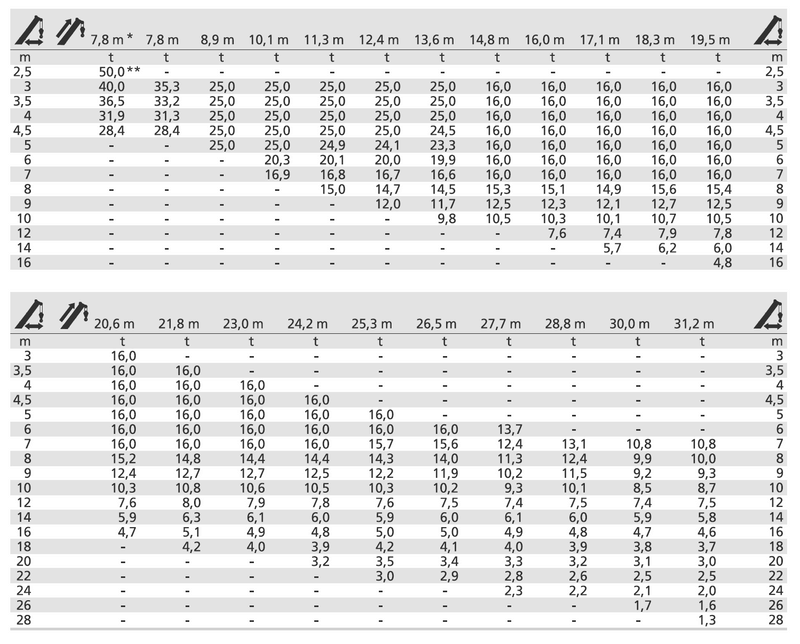 | | 7,8 m * | 7,8 m | 8,9 m | 10,1 m | 11,3 m | 12,4 m | 13,6 m | 14,8 m | 16,0 m | 17,1 m | 18,3 m | 19,5 m | |
|---|---|---|---|---|---|---|---|---|---|---|---|---|---|
| m | t | t | t | t | t | t | t | t | t | t | t | t | m |
| 2,5 | 50,0** | - | - | - | - | - | - | - | - | - | - | - | 2,5 |
| 3 | 40,0 | 35,3 | 25,0 | 25,0 | 25,0 | 25,0 | 25,0 | 16,0 | 16,0 | 16,0 | 16,0 | 16,0 | 3 |
| 3,5 | 36,5 | 33,2 | 25,0 | 25,0 | 25,0 | 25,0 | 25,0 | 16,0 | 16,0 | 16,0 | 16,0 | 16,0 | 3,5 |
| 4 | 31,9 | 31,3 | 25,0 | 25,0 | 25,0 | 25,0 | 25,0 | 16,0 | 16,0 | 16,0 | 16,0 | 16,0 | 4 |
| 4,5 | 28,4 | 28,4 | 25,0 | 25,0 | 25,0 | 25,0 | 24,5 | 16,0 | 16,0 | 16,0 | 16,0 | 16,0 | 4,5 |
| 5 | - | - | 25,0 | 25,0 | 24,9 | 24,1 | 23,3 | 16,0 | 16,0 | 16,0 | 16,0 | 16,0 | 5 |
| 6 | - | - | - | 20,3 | 20,1 | 20,0 | 19,9 | 16,0 | 16,0 | 16,0 | 16,0 | 16,0 | 6 |
| 7 | - | - | - | 16,9 | 16,8 | 16,7 | 16,6 | 16,0 | 16,0 | 16,0 | 16,0 | 16,0 | 7 |
| 8 | - | - | - | - | 15,0 | 14,7 | 14,5 | 15,3 | 15,1 | 14,9 | 15,6 | 15,4 | 8 |
| 9 | - | - | - | - | - | 12,0 | 11,7 | 12,5 | 12,3 | 12,1 | 12,7 | 12,5 | 9 |
| 10 | - | - | - | - | - | - | 9,8 | 10,5 | 10,3 | 10,1 | 10,7 | 10,5 | 10 |
| 12 | - | - | - | - | - | - | - | - | 7,6 | 7,4 | 7,9 | 7,8 | 12 |
| 14 | - | - | - | - | - | - | - | - | - | 5,7 | 6,2 | 6,0 | 14 |
| 16 | - | - | - | - | - | - | - | - | - | - | - | 4,8 | 16 |

| | 20,6 m | 21,8 m | 23,0 m | 24,2 m | 25,3 m | 26,5 m | 27,7 m | 28,8 m | 30,0 m | 31,2 m | |
|---|---|---|---|---|---|---|---|---|---|---|---|
| m | t | t | t | t | t | t | t | t | t | t | m |
| 3 | 16,0 | - | - | - | - | - | - | - | - | - | 3 |
| 3,5 | 16,0 | 16,0 | - | - | - | - | - | - | - | - | 3,5 |
| 4 | 16,0 | 16,0 | 16,0 | - | - | - | - | - | - | - | 4 |
| 4,5 | 16,0 | 16,0 | 16,0 | 16,0 | - | - | - | - | - | - | 4,5 |
| 5 | 16,0 | 16,0 | 16,0 | 16,0 | 16,0 | - | - | - | - | - | 5 |
| 6 | 16,0 | 16,0 | 16,0 | 16,0 | 16,0 | 16,0 | 13,7 | - | - | - | 6 |
| 7 | 16,0 | 16,0 | 16,0 | 16,0 | 15,7 | 15,6 | 12,4 | 13,1 | 10,8 | 10,8 | 7 |
| 8 | 15,2 | 14,8 | 14,4 | 14,4 | 14,3 | 14,0 | 11,3 | 12,4 | 9,9 | 10,0 | 8 |
| 9 | 12,4 | 12,7 | 12,7 | 12,5 | 12,2 | 11,9 | 10,2 | 11,5 | 9,2 | 9,3 | 9 |
| 10 | 10,3 | 10,8 | 10,6 | 10,5 | 10,3 | 10,2 | 9,3 | 10,1 | 8,5 | 8,7 | 10 |
| 12 | 7,6 | 8,0 | 7,9 | 7,8 | 7,6 | 7,5 | 7,4 | 7,5 | 7,4 | 7,5 | 12 |
| 14 | 5,9 | 6,3 | 6,1 | 6,0 | 5,9 | 6,0 | 6,1 | 6,0 | 5,9 | 5,8 | 14 |
| 16 | 4,7 | 5,1 | 4,9 | 4,8 | 5,0 | 5,0 | 4,9 | 4,8 | 4,7 | 4,6 | 16 |
| 18 | - | 4,2 | 4,0 | 3,9 | 4,2 | 4,1 | 4,0 | 3,9 | 3,8 | 3,7 | 18 |
| 20 | - | - | - | 3,2 | 3,5 | 3,4 | 3,3 | 3,2 | 3,1 | 3,0 | 20 |
| 22 | - | - | - | - | 3,0 | 2,9 | 2,8 | 2,6 | 2,5 | 2,5 | 22 |
| 24 | - | - | - | - | - | - | 2,3 | 2,2 | 2,1 | 2,0 | 24 |
| 26 | - | - | - | - | - | - | - | - | 1,7 | 1,6 | 26 |
| 28 | - | - | - | - | - | - | - | - | - | 1,3 | 28 |